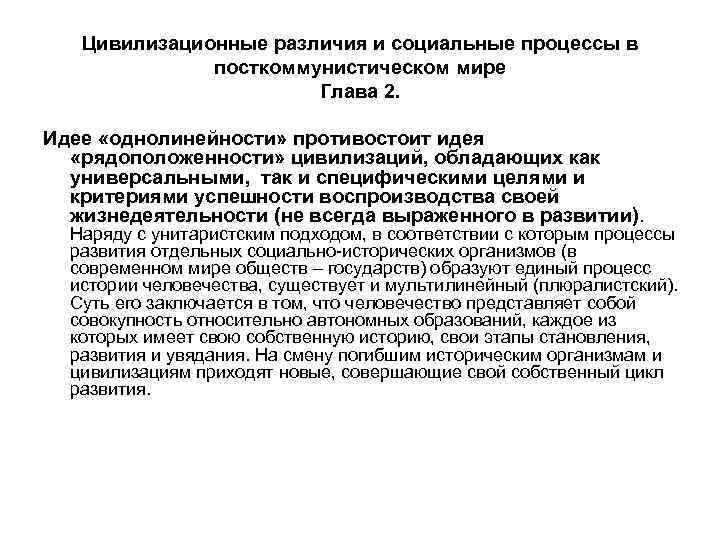 Цивилизационные различия и социальные процессы в посткоммунистическом мире
Глава 2.

Идее «однолинейности» противостоит идея «рядоположенности» цивилизаций, обладающих как универсальными, так и специфическими целями и критериями успешности воспроизводства своей жизнедеятельности (не всегда выраженного в развитии). Наряду с унитаристским подходом, в соответствии с которым процессы развития отдельных социально-исторических организмов (в современном мире обществ – государств) образуют единый процесс истории человечества, существует и мультилинейный (плюралистский). Суть его заключается в том, что человечество представляет собой совокупность относительно автономных образований, каждое из которых имеет свою собственную историю, свои этапы становления, развития и увядания. На смену погибшим историческим организмам и цивилизациям приходят новые, совершающие свой собственный цикл развития.